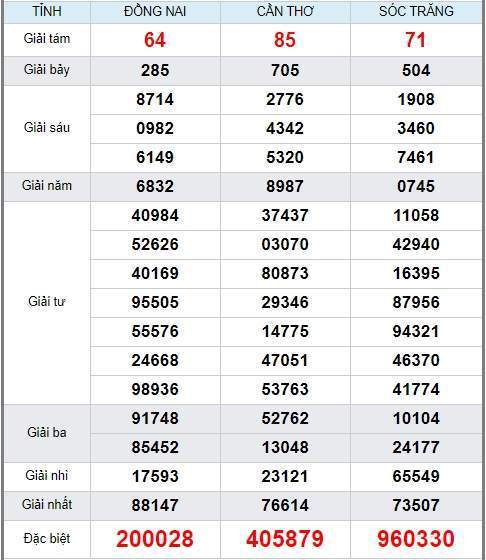 | TỈNH | ĐỒNG NAI | CẦN THƠ | SÓC TRĂNG |
|---|---|---|---|
| Giải tám | 64 | 85 | 71 |
| Giải bảy | 285 | 705 | 504 |
| Giải sáu | 8714 | 2776 | 1908 |
| | 0982 | 4342 | 3460 |
| | 6149 | 5320 | 7461 |
| Giải năm | 6832 | 8987 | 0745 |
| Giải tư | 40984 | 37437 | 11058 |
| | 52626 | 03070 | 42940 |
| | 40169 | 80873 | 16395 |
| | 95505 | 29346 | 87956 |
| | 55576 | 14775 | 94321 |
| | 24668 | 47051 | 46370 |
| | 98936 | 53763 | 41774 |
| Giải ba | 91748 | 52762 | 10104 |
| | 85452 | 13048 | 24177 |
| Giải nhì | 17593 | 23121 | 65549 |
| Giải nhất | 88147 | 76614 | 73507 |
| Đặc biệt | 200028 | 405879 | 960330 |